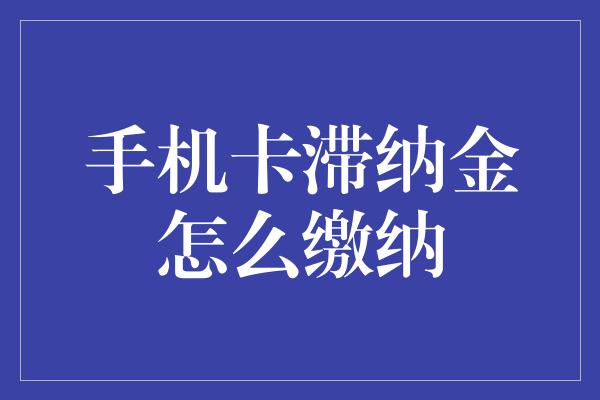 手机卡滞纳金怎么缴纳